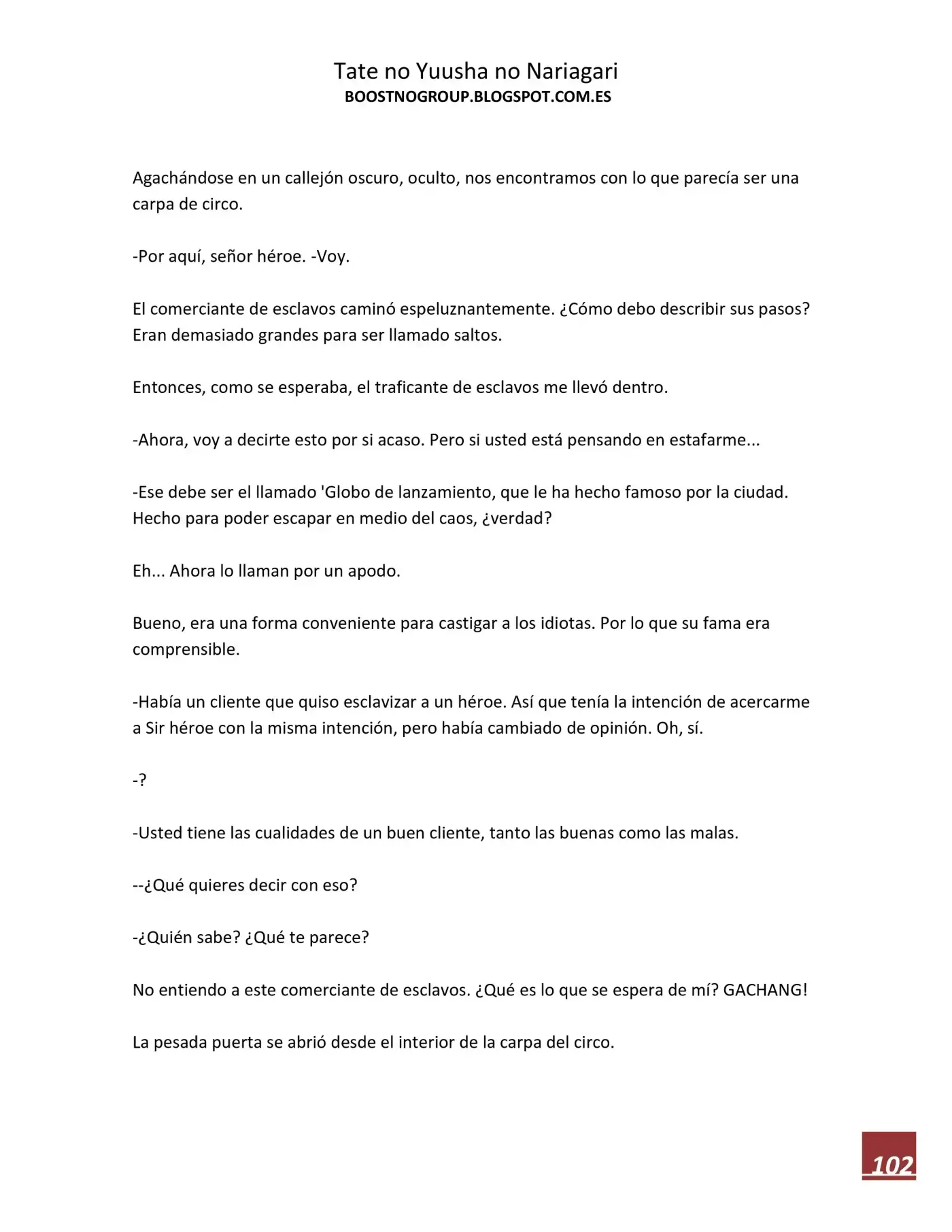 Tate no Yuusha no Nariagari
BOOSTNOGROUP.BLOGSPOT.COM.ES

Agachándose en un callejón oscuro, oculto, nos encontramos con lo que parecía ser una carpa de circo.

-Por aquí, señor héroe. -Voy.

El comerciante de esclavos caminó espeluznantemente. ¿Cómo debo describir sus pasos? Eran demasiado grandes para ser llamado saltos.

Entonces, como se esperaba, el traficante de esclavos me llevó dentro.

-Ahora, voy a decirte esto por si acaso. Pero si usted está pensando en estafarme...

-Ese debe ser el llamado 'Globo de lanzamiento, que le ha hecho famoso por la ciudad. Hecho para poder escapar en medio del caos, ¿verdad?

Eh... Ahora lo llaman por un apodo.

Bueno, era una forma conveniente para castigar a los idiotas. Por lo que su fama era comprensible.

-Había un cliente que quiso esclavizar a un héroe. Así que tenía la intención de acercarme a Sir héroe con la misma intención, pero había cambiado de opinión. Oh, sí.

-?

-Usted tiene las cualidades de un buen cliente, tanto las buenas como las malas.

--¿Qué quieres decir con eso?

-¿Quién sabe? ¿Qué te parece?

No entiendo a este comerciante de esclavos. ¿Qué es lo que se espera de mí? GACHANG!

La pesada puerta se abrió desde el interior de la carpa del circo.

102